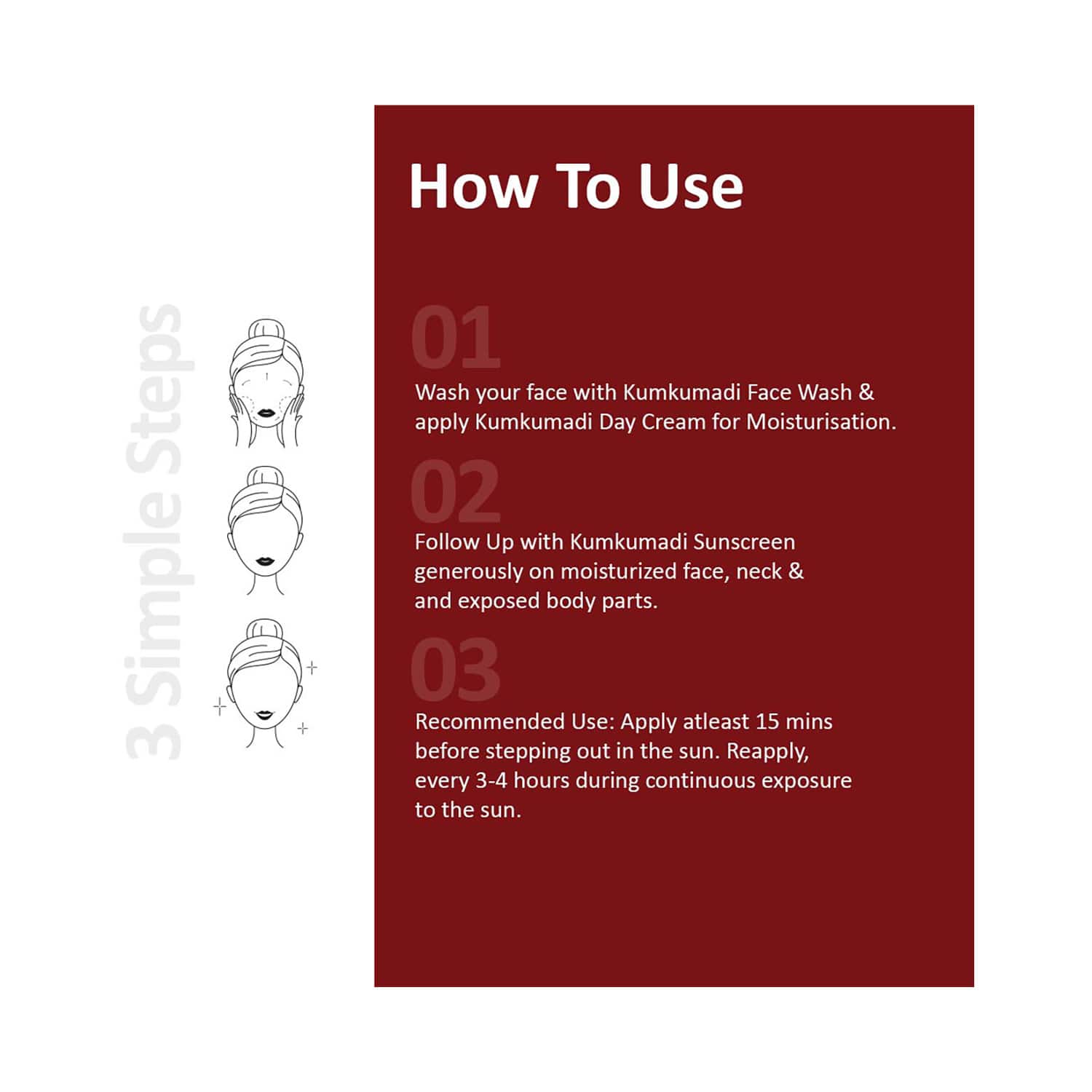 3 Simple Steps

How To Use

01

Wash your face with Kumkumadi Face Wash & apply Kumkumadi Day Cream for Moisturisation.

02

Follow Up with Kumkumadi Sunscreen generously on moisturized face, neck & and exposed body parts.

03

Recommended Use: Apply atleast 15 mins before stepping out in the sun. Reapply, every 3-4 hours during continuous exposure to the sun.